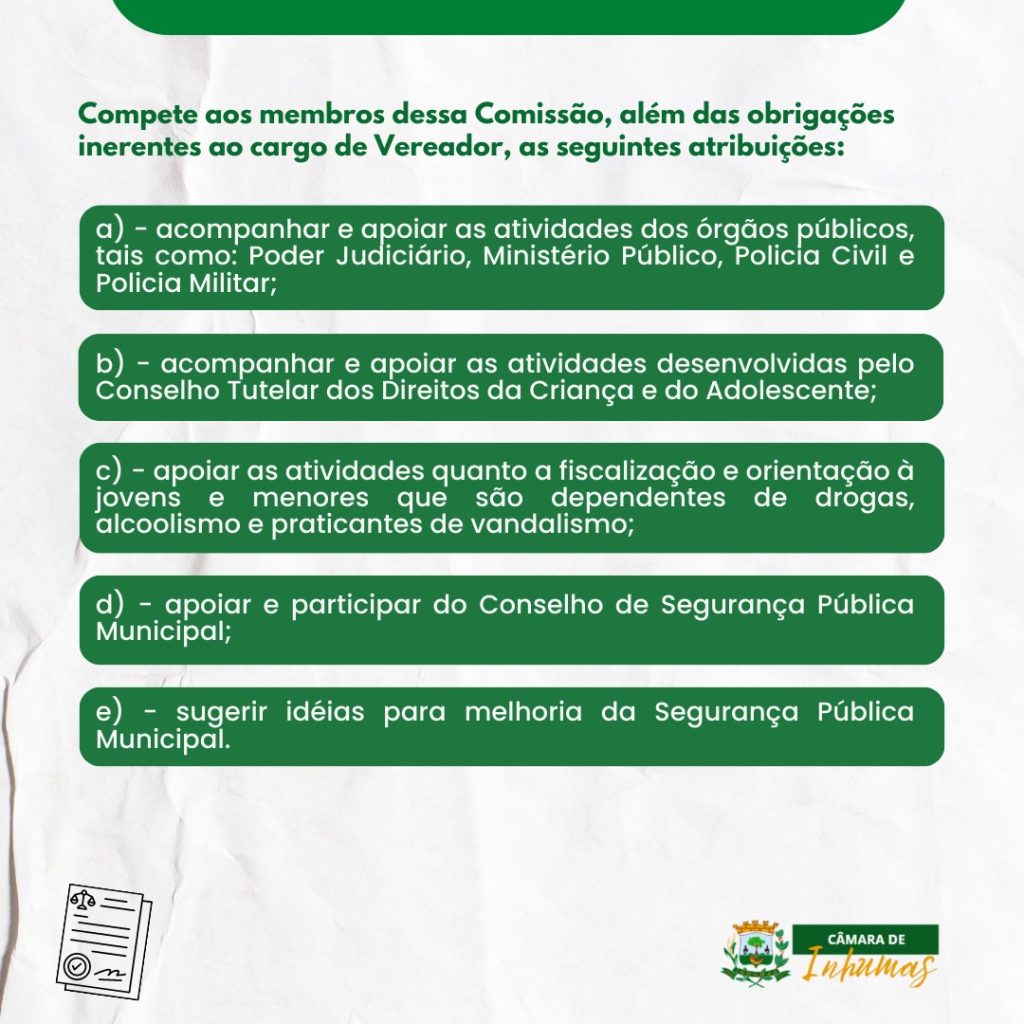 Compete aos membros dessa Comissão, além das obrigações inerentes ao cargo de Vereador, as seguintes atribuições:

a) - acompanhar e apoiar as atividades dos órgãos públicos, tais como: Poder Judiciário, Ministério Público, Policia Civil e Policia Militar;

b) - acompanhar e apoiar as atividades desenvolvidas pelo Conselho Tutelar dos Direitos da Criança e do Adolescente;

c) - apoiar as atividades quanto a fiscalização e orientação à jovens e menores que são dependentes de drogas, alcoolismo e praticantes de vandalismo;

d) - apoiar e participar do Conselho de Segurança Pública Municipal;

e) - sugerir idéias para melhoria da Segurança Pública Municipal.

CÂMARA DE
Inhumas